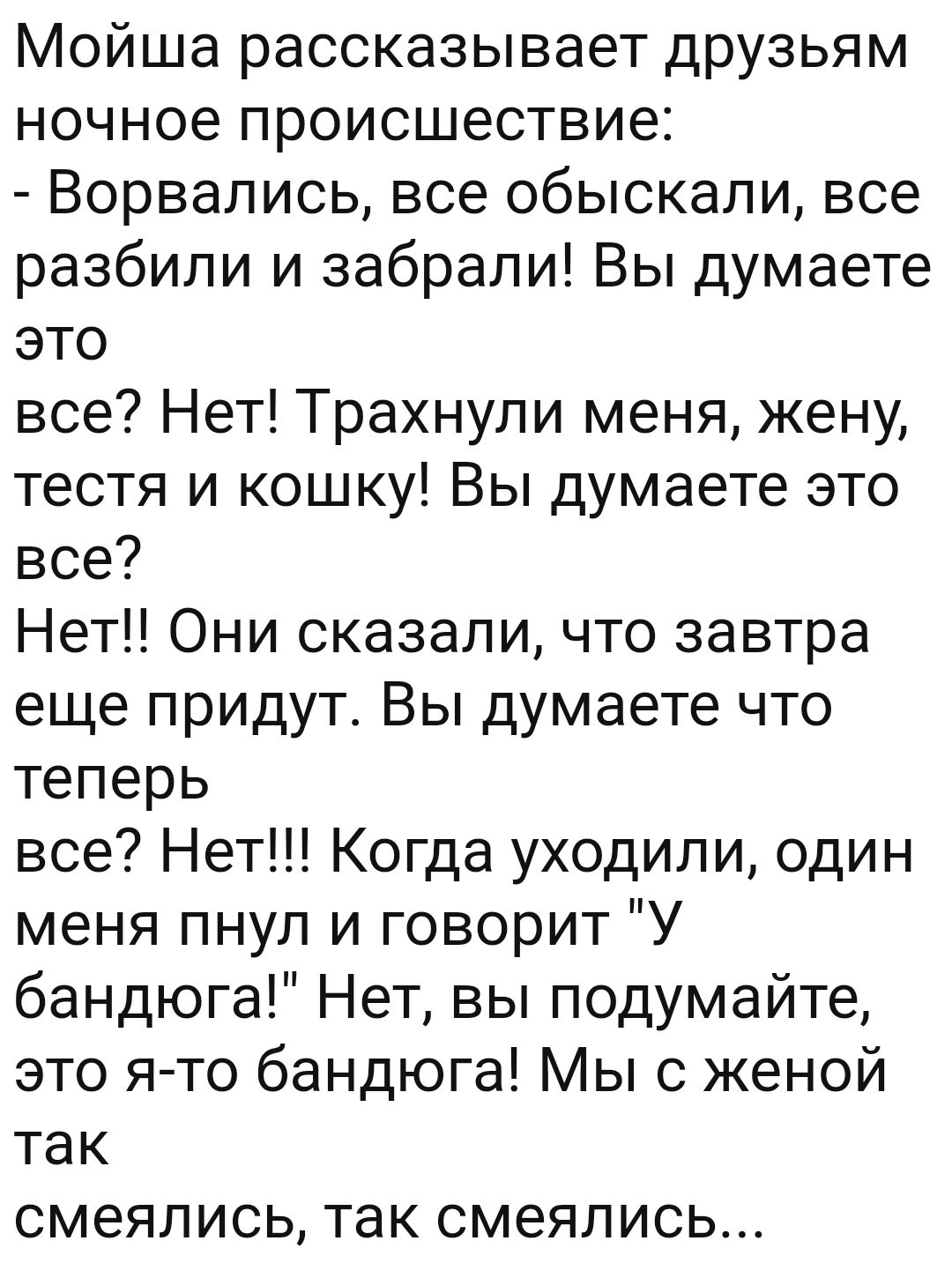 Мойша рассказывает друзьям ночное происшествие:
- Ворвались, все обыскали, все разбили и забрали! Вы думаете это
все? Нет! Трахнули меня, жену, тестя и кошку! Вы думаете это все?
Нет!! Они сказали, что завтра еще придут. Вы думаете что теперь
все? Нет!!! Когда уходили, один меня пнул и говорит "У бандюга!" Нет, вы подумайте, это я-то бандюга! Мы с женой так
смеялись, так смеялись...